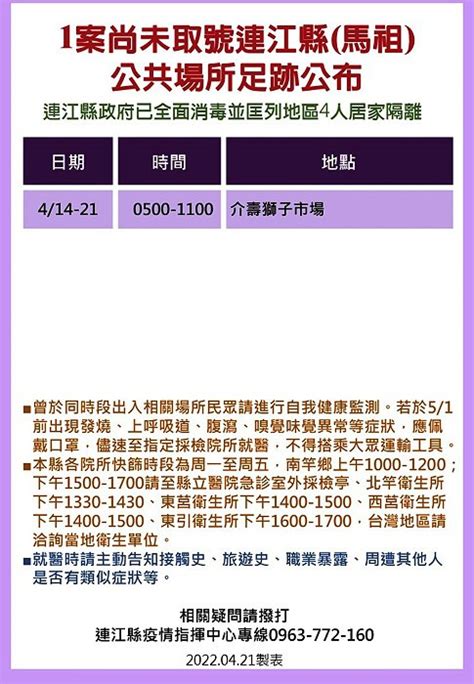 1案尚未取號連江縣(馬祖)
公共場所足跡公布

連江縣政府已全面消毒並匡列地區4人居家隔離

| 日期 | 時間 | 地點 |
|---|---|---|
| 4/14-21 | 0500-1100 | 介壽獅子市場 |

■曾於同時段出入相關場所民眾請進行自我健康監測。若於5/1前出現發燒、上呼吸道、腹瀉、嗅覺味覺異常等症狀，應佩戴口罩，儘速至指定採檢院所就醫，不得搭乘大眾運輸工具。

■本縣各院所快篩時段為周一至周五，南竿鄉上午1000-1200；下午1500-1700請至縣立醫院急診室外採檢亭、北竿衛生所下午1330-1430、東莒衛生所下午1400-1500、西莒衛生所下午1400-1500、東引衛生所下午1600-1700，台灣地區請洽詢當地衛生單位。

■就醫時請主動告知接觸史、旅遊史、職業暴露、周遭其他人是否有類似症狀等。

相關疑問請撥打
連江縣疫情指揮中心專線0963-772-160

2022.04.21製表